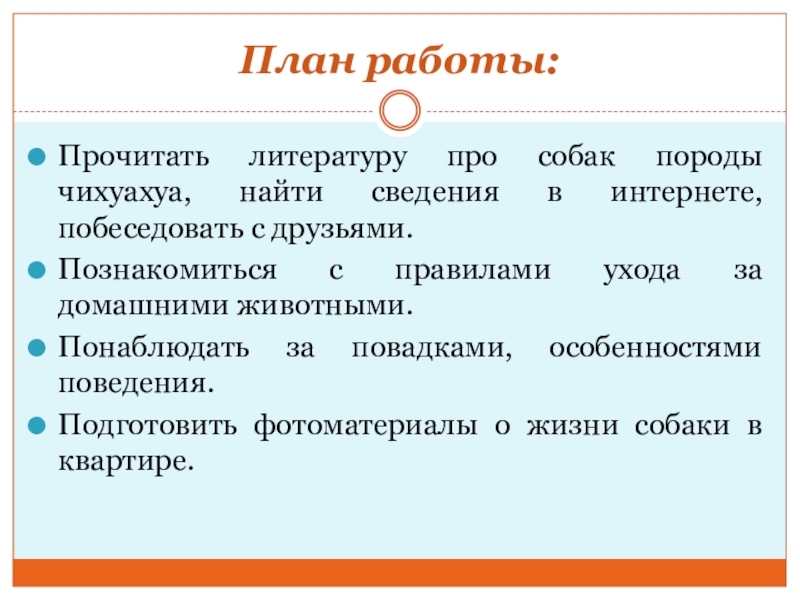 План работы:

Прочитать литературу про собак породы чихуахуа, найти сведения в интернете, побеседовать с друзьями.

Познакомиться с правилами ухода за домашними животными.

Понаблюдать за повадками, особенностями поведения.

Подготовить фотоматериалы о жизни собаки в квартире.